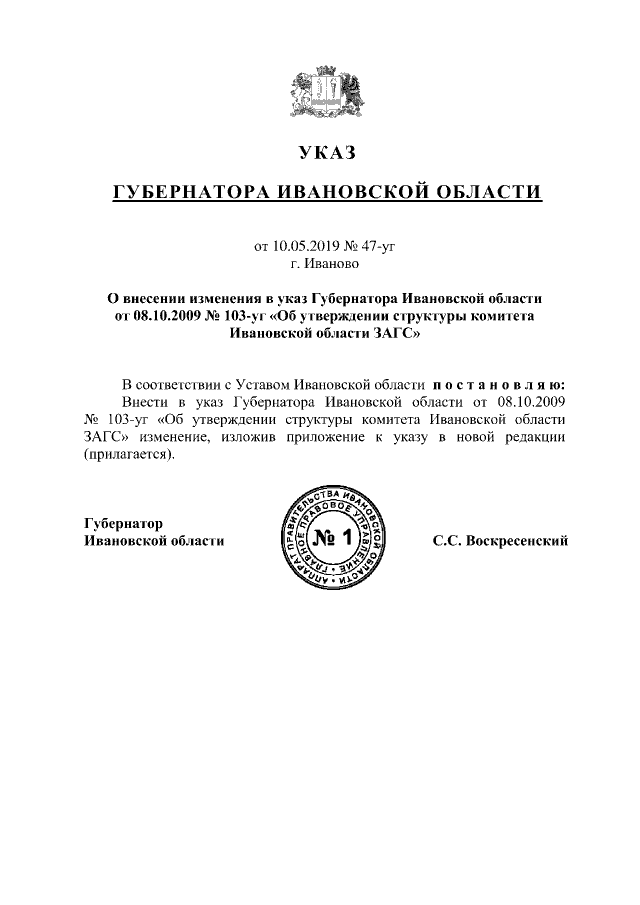 УКАЗ

ГУБЕРНАТОРА ИВАНОВСКОЙ ОБЛАСТИ

от 10.05.2019 № 47-уг
г. Иваново

О внесении изменения в указ Губернатора Ивановской области от 08.10.2009 № 103-уг «Об утверждении структуры комитета Ивановской области ЗАГС»

В соответствии с Уставом Ивановской области п о с т а н о в л я ю:
Внести в указ Губернатора Ивановской области от 08.10.2009 № 103-уг «Об утверждении структуры комитета Ивановской области ЗАГС» изменение, изложив приложение к указу в новой редакции (прилагается).

Губернатор
Ивановской области

АППАРАТ ПРАВИТЕЛЬСТВА ИВАНОВСКОЙ ОБЛАСТИ ГЛАВНОЕ ПРАВОВОЕ УПРАВЛЕНИЕ
№ 1

С.С. Воскресенский